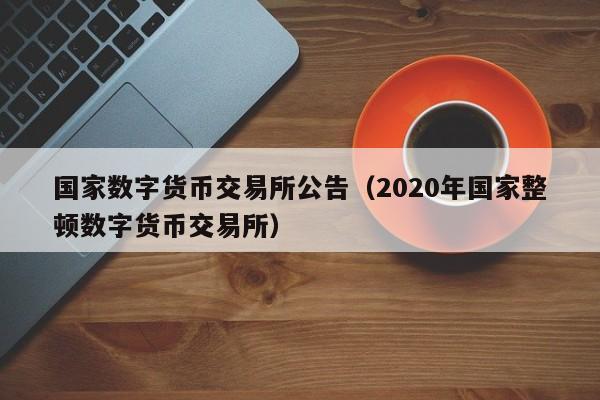 国家数字货币交易所公告（2020年国家整顿数字货币交易所）